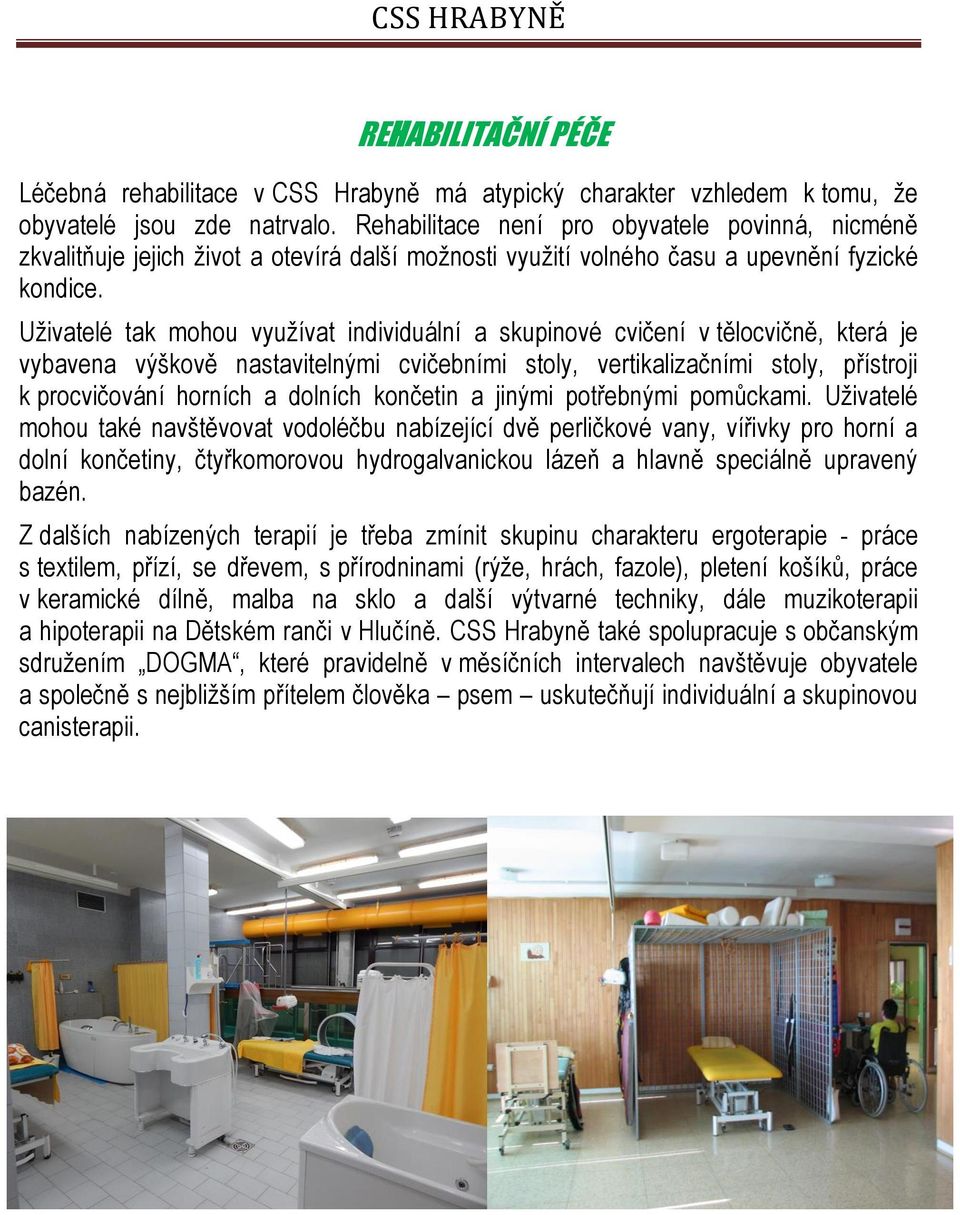 CSS HRABYNĚ

REHABILITAČNÍ PÉČE

Léčebná rehabilitace v CSS Hrabyně má atypický charakter vzhledem k tomu, že obyvatelé jsou zde natrvalo. Rehabilitace není pro obyvatele povinná, nicméně zkvalitňuje jejich život a otevírá další možnosti využití volného času a upevnění fyzické kondice.

Uživatelé tak mohou využívat individuální a skupinové cvičení v tělocvičně, která je vybavena výškově nastavitelnými cvičebními stoly, vertikalizačními stoly, přístroji k procvičování horních a dolních končetin a jinými potřebnými pomůckami. Uživatelé mohou také navštěvovat vodoléčbu nabízející dvě perličkové vany, vířivky pro horní a dolní končetiny, čtyřkomorovou hydrogalvanickou lázeň a hlavně speciálně upravený bazén.

Z dalších nabízených terapií je třeba zmínit skupinu charakteru ergoterapie - práce s textilem, přízí, se dřevem, s přírodninami (rýže, hrách, fazole), pletení košíků, práce v keramické dílně, malba na sklo a další výtvarné techniky, dále muzikoterapii a hipoterapii na Dětském ranči v Hlučíně. CSS Hrabyně také spolupracuje s občanským sdružením „DOGMA“, které pravidelně v měsíčních intervalech navštěvuje obyvatele a společně s nejbližším přítelem člověka – psem – uskutečňují individuální a skupinovou canisterapii.